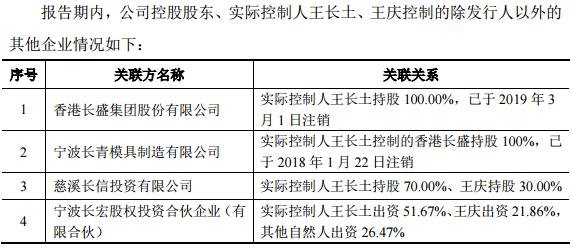 报告期内，公司控股股东、实际控制人王长土、王庆控制的除发行人以外的其他企业情况如下：

| 序号 | 关联方名称 | 关联关系 |
|---|---|---|
| 1 | 香港长盛集团股份有限公司 | 实际控制人王长土持股 100.00%，已于 2019 年 3 月 1 日注销 |
| 2 | 宁波长青模具制造有限公司 | 实际控制人王长土控制的香港长盛持股 100%，已于 2018 年 1 月 22 日注销 |
| 3 | 慈溪长信投资有限公司 | 实际控制人王长土持股 70.00%、王庆持股 30.00% |
| 4 | 宁波长宏股权投资合伙企业（有限合伙） | 实际控制人王长土出资 51.67%、王庆出资 21.86%，其他自然人出资 26.47% |